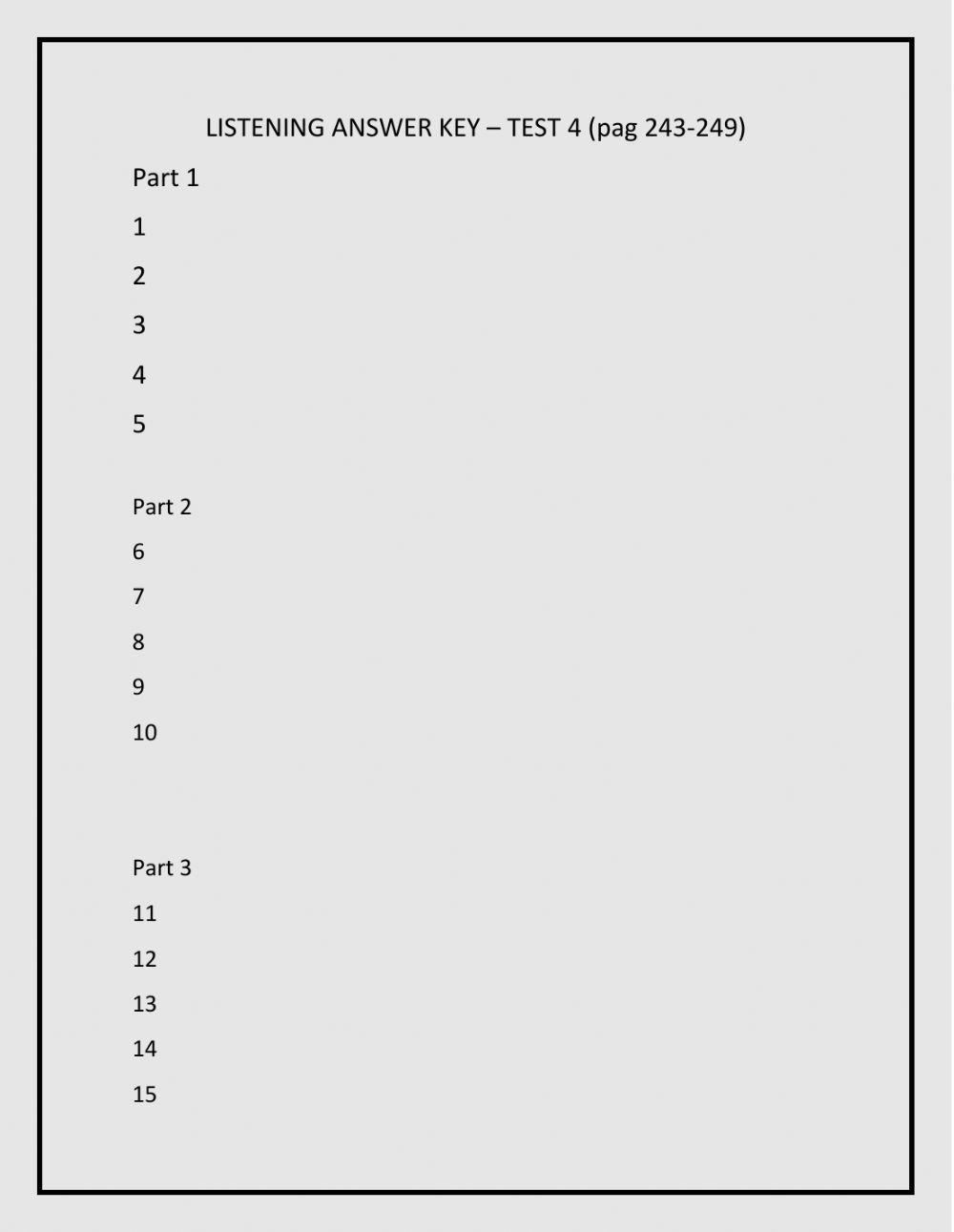 LISTENING ANSWER KEY – TEST 4 (pag 243-249)

Part 1

1

2

3

4

5

Part 2

6

7

8

9

10

Part 3

11

12

13

14

15